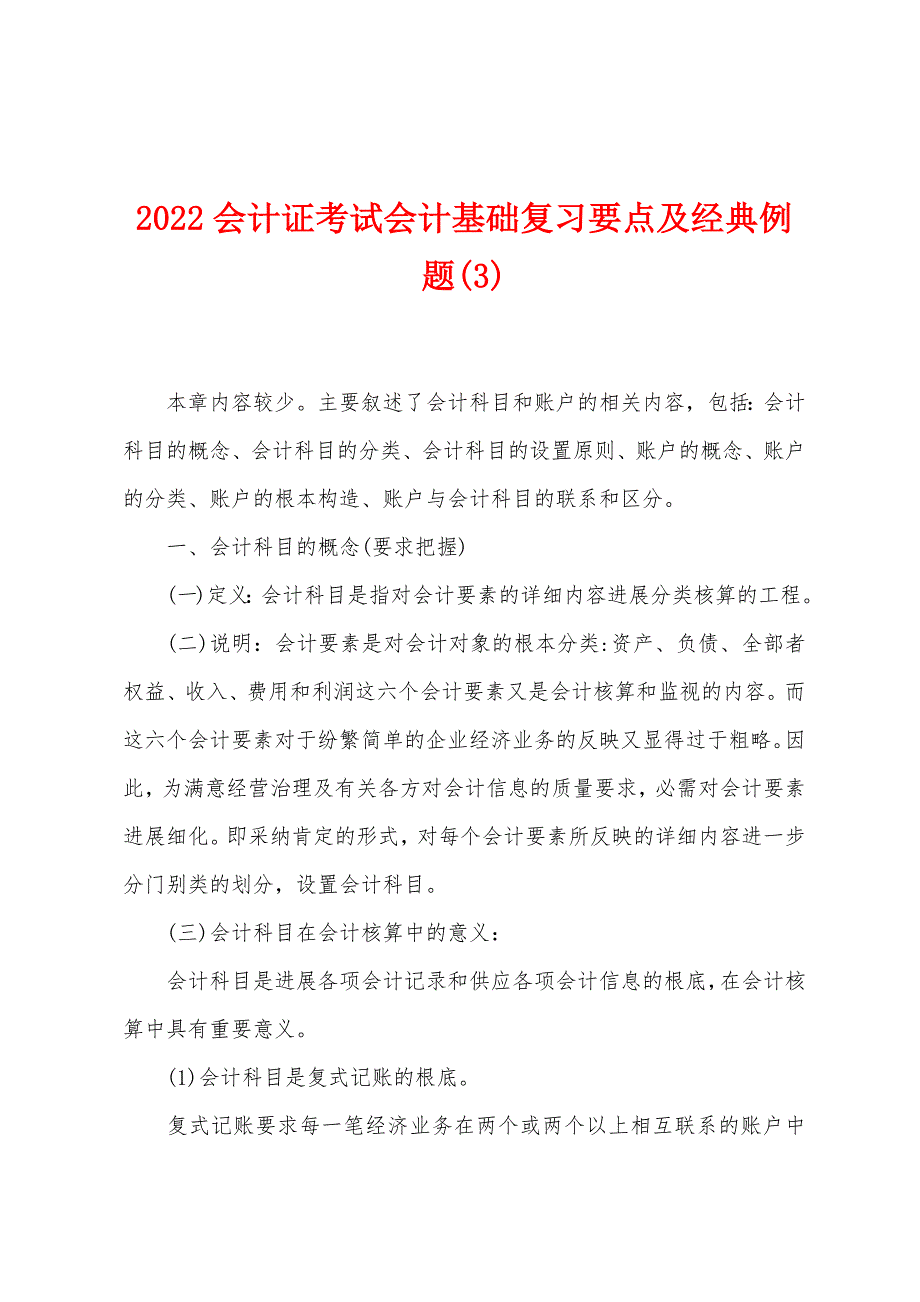 2022会计证考试会计基础复习要点及经典例题(3)

本章内容较少。主要叙述了会计科目和账户的相关内容，包括：会计科目的概念、会计科目的分类、会计科目的设置原则、账户的概念、账户的分类、账户的根本构造、账户与会计科目的联系和区分。

一、会计科目的概念(要求把握)

(一)定义：会计科目是指对会计要素的详细内容进展分类核算的工程。

(二)说明：会计要素是对会计对象的根本分类：资产、负债、全部者权益、收入、费用和利润这六个会计要素又是会计核算和监视的内容。而这六个会计要素对于纷繁简单的企业经济业务的反映又显得过于粗略。因此，为满意经营治理及有关各方对会计信息的质量要求，必需对会计要素进展细化。即采纳肯定的形式，对每个会计要素所反映的详细内容进一步分门别类的划分，设置会计科目。

(三)会计科目在会计核算中的意义：

会计科目是进展各项会计记录和供应各项会计信息的根底，在会计核算中具有重要意义。

(1)会计科目是复式记账的根底。

复式记账要求每一笔经济业务在两个或两个以上相互联系的账户中